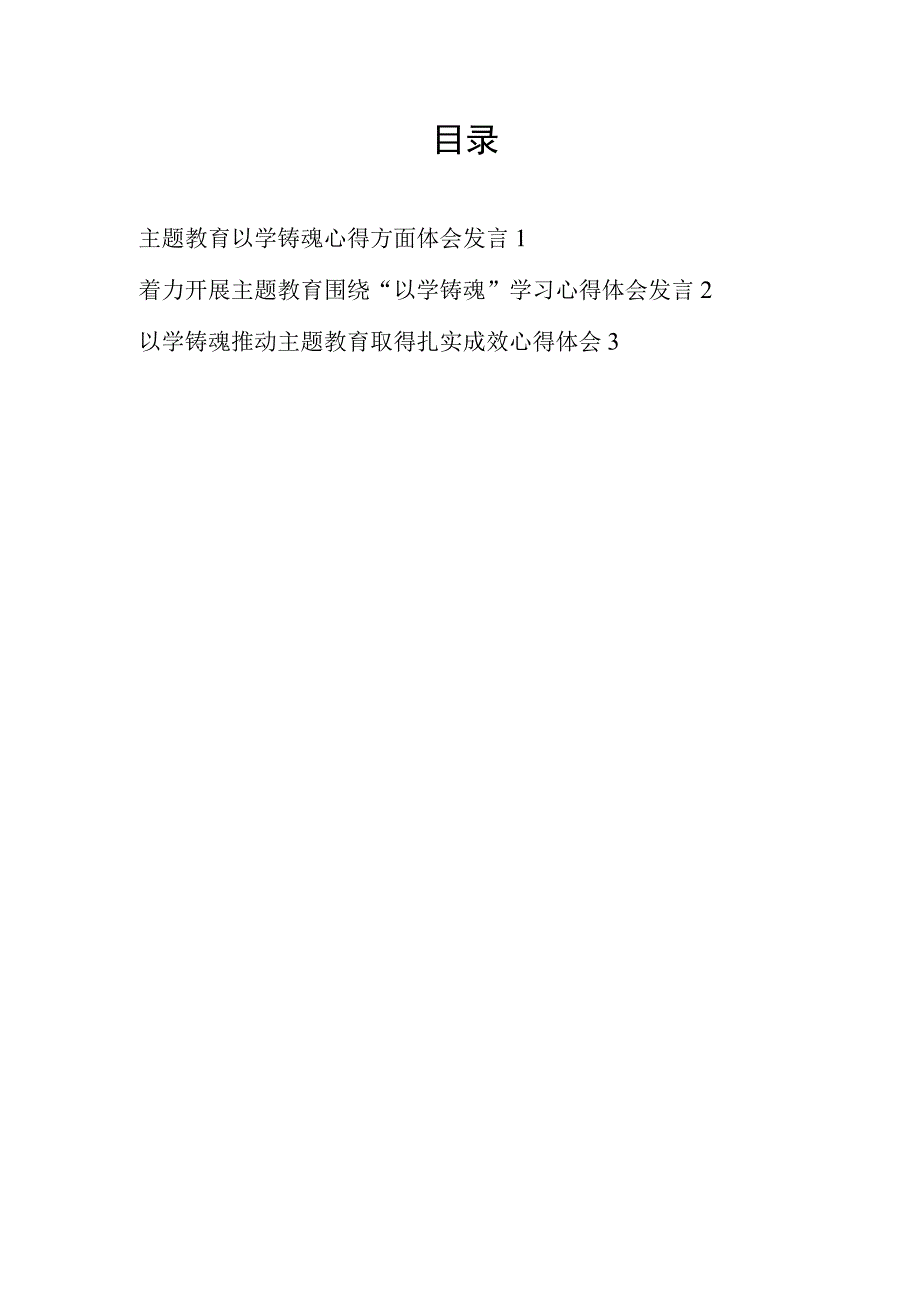 目录

主题教育以学铸魂心得方面体会发言 1

着力开展主题教育围绕“以学铸魂”学习心得体会发言 2

以学铸魂推动主题教育取得扎实成效心得体会 3